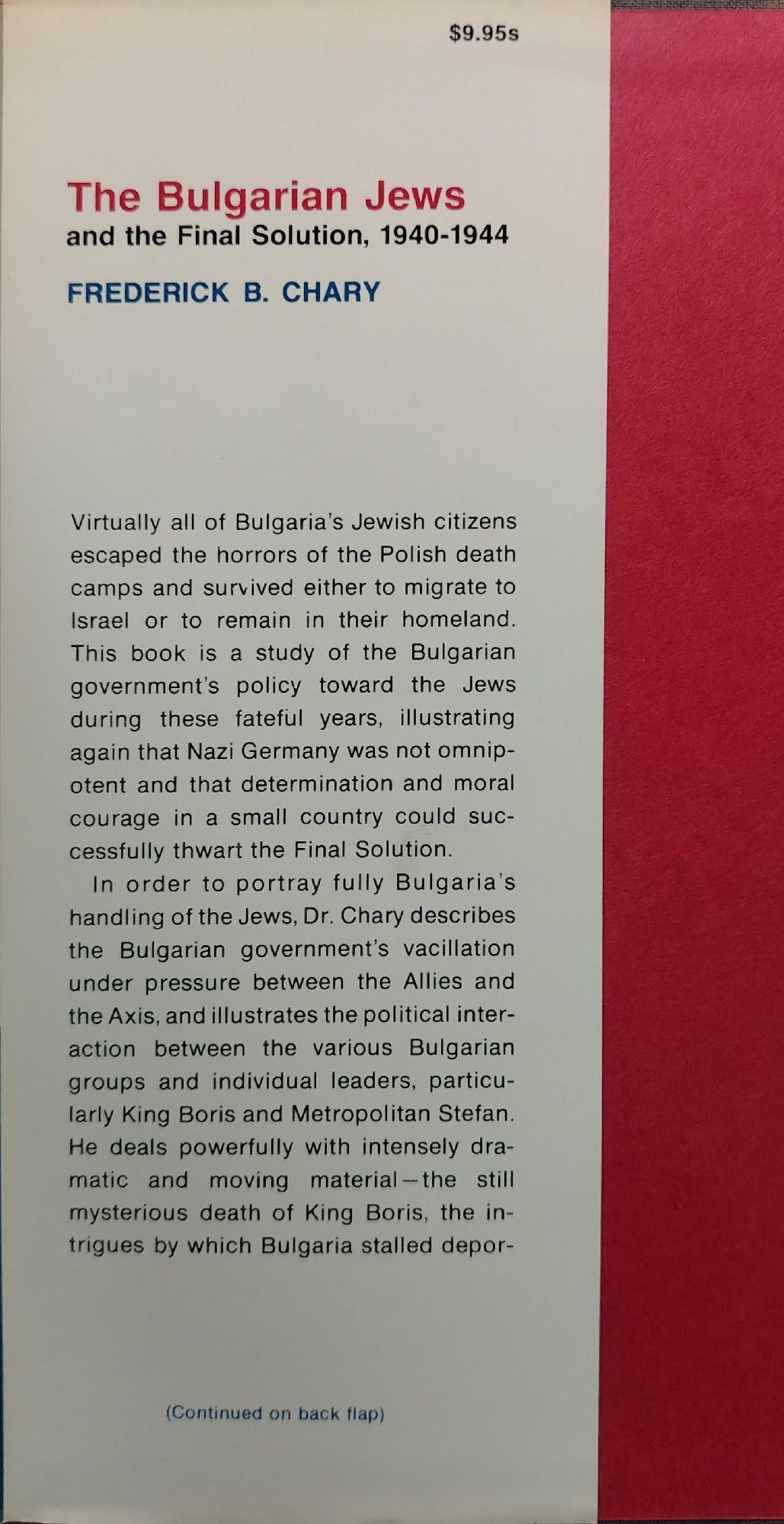 $9.95s

The Bulgarian Jews
and the Final Solution, 1940-1944

FREDERICK B. CHARY

Virtually all of Bulgaria's Jewish citizens escaped the horrors of the Polish death camps and survived either to migrate to Israel or to remain in their homeland. This book is a study of the Bulgarian government's policy toward the Jews during these fateful years, illustrating again that Nazi Germany was not omnipotent and that determination and moral courage in a small country could successfully thwart the Final Solution.

In order to portray fully Bulgaria's handling of the Jews, Dr. Chary describes the Bulgarian government's vacillation under pressure between the Allies and the Axis, and illustrates the political interaction between the various Bulgarian groups and individual leaders, particularly King Boris and Metropolitan Stefan. He deals powerfully with intensely dramatic and moving material—the still mysterious death of King Boris, the intrigues by which Bulgaria stalled depor-

(Continued on back flap)